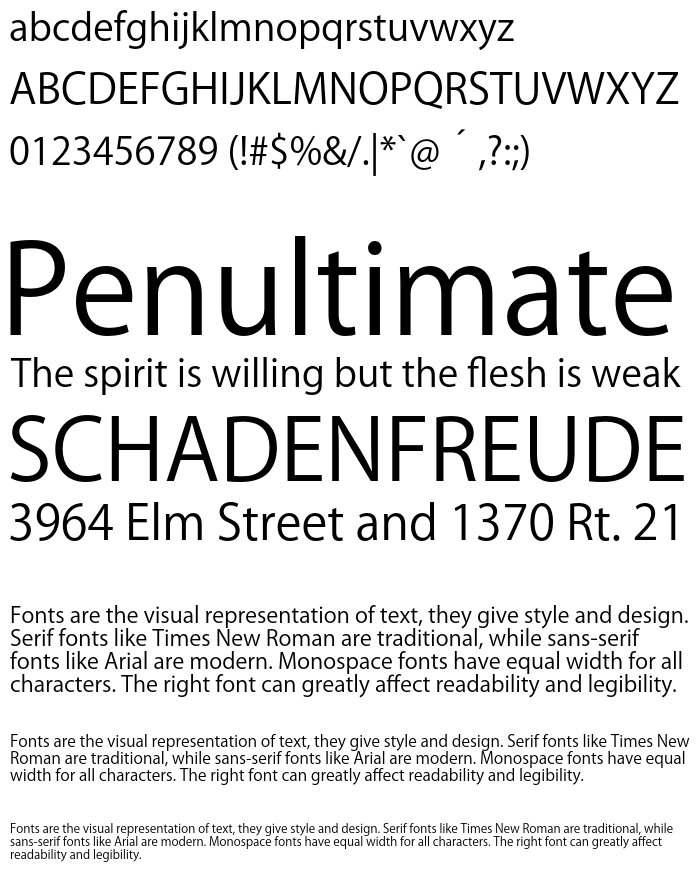 abcdefghijklmnopqrstuvwxyz
ABCDEFGHIJKLMNOPQRSTUVWXYZ
0123456789 (!#$%&/.|*`@ ´ ,?:;)

Penultimate
The spirit is willing but the flesh is weak
SCHADENFREUDE
3964 Elm Street and 1370 Rt. 21

Fonts are the visual representation of text, they give style and design. Serif fonts like Times New Roman are traditional, while sans-serif fonts like Arial are modern. Monospace fonts have equal width for all characters. The right font can greatly affect readability and legibility.

Fonts are the visual representation of text, they give style and design. Serif fonts like Times New Roman are traditional, while sans-serif fonts like Arial are modern. Monospace fonts have equal width for all characters. The right font can greatly affect readability and legibility.

Fonts are the visual representation of text, they give style and design. Serif fonts like Times New Roman are traditional, while sans-serif fonts like Arial are modern. Monospace fonts have equal width for all characters. The right font can greatly affect readability and legibility.